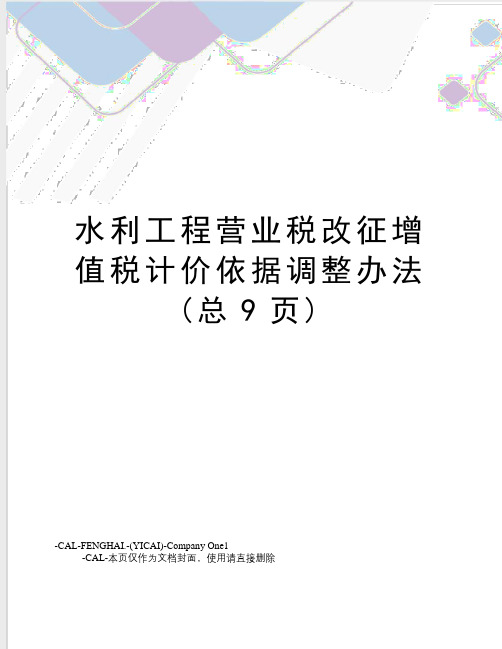 水利工程营业税改征增值税计价依据调整办法（总 9 页）

-CAL-FENGHAI.-(YICAI)-Company One1
-CAL-本页仅作为文档封面，使用请直接删除